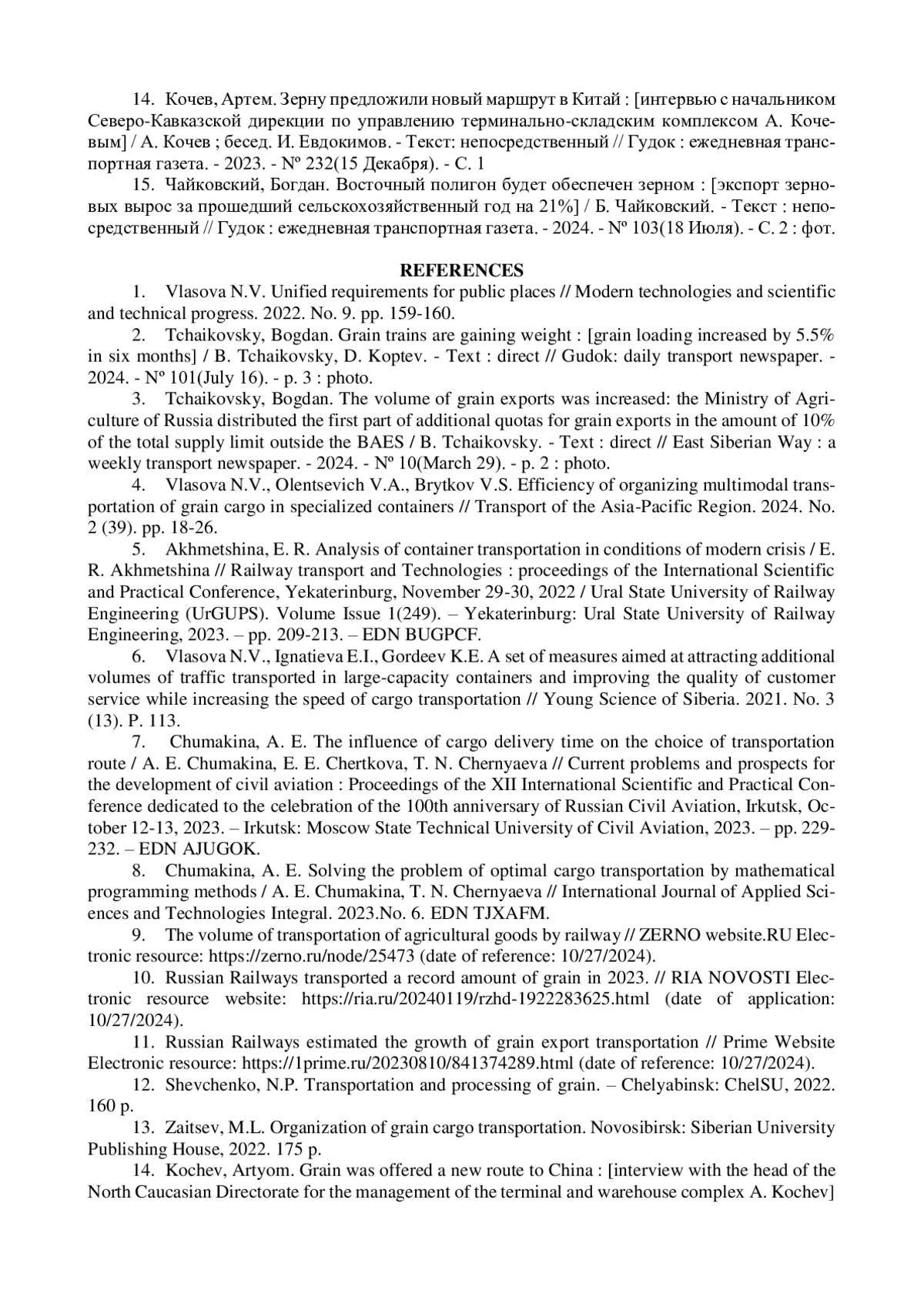 14. Кочев, Артем. Зерну предложили новый маршрут в Китай : [интервью с начальником Северо-Кавказской дирекции по управлению терминально-складским комплексом А. Кочевым] / А. Кочев ; бесед. И. Евдокимов. - Текст: непосредственный // Гудок : ежедневная транспортная газета. - 2023. - № 232(15 Декабря). - С. 1

15. Чайковский, Богдан. Восточный полигон будет обеспечен зерном : [экспорт зерновых вырос за прошедший сельскохозяйственный год на 21%] / Б. Чайковский. - Текст : непосредственный // Гудок : ежедневная транспортная газета. - 2024. - № 103(18 Июля). - С. 2 : фот.

REFERENCES

1. Vlasova N.V. Unified requirements for public places // Modern technologies and scientific and technical progress. 2022. No. 9. pp. 159-160.

2. Tchaikovsky, Bogdan. Grain trains are gaining weight : [grain loading increased by 5.5% in six months] / B. Tchaikovsky, D. Koptev. - Text : direct // Gudok: daily transport newspaper. - 2024. - № 101(July 16). - p. 3 : photo.

3. Tchaikovsky, Bogdan. The volume of grain exports was increased: the Ministry of Agriculture of Russia distributed the first part of additional quotas for grain exports in the amount of 10% of the total supply limit outside the BAES / B. Tchaikovsky. - Text : direct // East Siberian Way : a weekly transport newspaper. - 2024. - № 10(March 29). - p. 2 : photo.

4. Vlasova N.V., Olentsevich V.A., Brytkov V.S. Efficiency of organizing multimodal transportation of grain cargo in specialized containers // Transport of the Asia-Pacific Region. 2024. No. 2 (39). pp. 18-26.

5. Akhmetshina, E. R. Analysis of container transportation in conditions of modern crisis / E. R. Akhmetshina // Railway transport and Technologies : proceedings of the International Scientific and Practical Conference, Yekaterinburg, November 29-30, 2022 / Ural State University of Railway Engineering (UrGUPS). Volume Issue 1(249). – Yekaterinburg: Ural State University of Railway Engineering, 2023. – pp. 209-213. – EDN BUGPCF.

6. Vlasova N.V., Ignatieva E.I., Gordeev K.E. A set of measures aimed at attracting additional volumes of traffic transported in large-capacity containers and improving the quality of customer service while increasing the speed of cargo transportation // Young Science of Siberia. 2021. No. 3 (13). P. 113.

7. Chumakina, A. E. The influence of cargo delivery time on the choice of transportation route / A. E. Chumakina, E. E. Chertkova, T. N. Chernyaeva // Current problems and prospects for the development of civil aviation : Proceedings of the XII International Scientific and Practical Conference dedicated to the celebration of the 100th anniversary of Russian Civil Aviation, Irkutsk, October 12-13, 2023. – Irkutsk: Moscow State Technical University of Civil Aviation, 2023. – pp. 229-232. – EDN AJUGOK.

8. Chumakina, A. E. Solving the problem of optimal cargo transportation by mathematical programming methods / A. E. Chumakina, T. N. Chernyaeva // International Journal of Applied Sciences and Technologies Integral. 2023.No. 6. EDN TJXAFM.

9. The volume of transportation of agricultural goods by railway // ZERNO website.RU Electronic resource: https://zerno.ru/node/25473 (date of reference: 10/27/2024).

10. Russian Railways transported a record amount of grain in 2023. // RIA NOVOSTI Electronic resource website: https://ria.ru/20240119/rzhd-1922283625.html (date of application: 10/27/2024).

11. Russian Railways estimated the growth of grain export transportation // Prime Website Electronic resource: https://1prime.ru/20230810/841374289.html (date of reference: 10/27/2024).

12. Shevchenko, N.P. Transportation and processing of grain. – Chelyabinsk: ChelSU, 2022. 160 p.

13. Zaitsev, M.L. Organization of grain cargo transportation. Novosibirsk: Siberian University Publishing House, 2022. 175 p.

14. Kochev, Artyom. Grain was offered a new route to China : [interview with the head of the North Caucasian Directorate for the management of the terminal and warehouse complex A. Kochev]